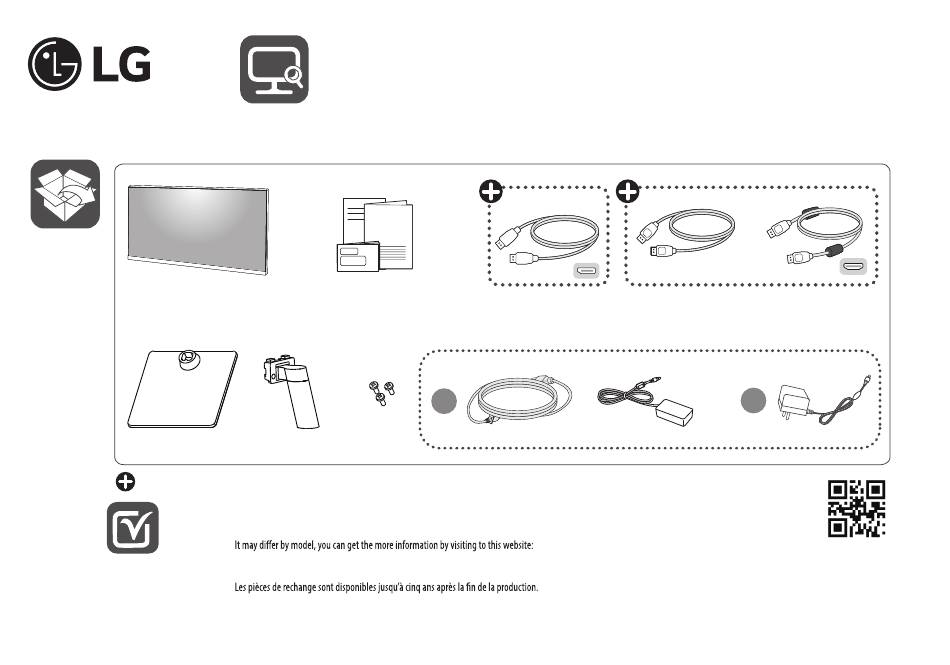 LG

It may differ by model, you can get the more information by visiting to this website:

Les pièces de rechange sont disponibles jusqu'à cinq ans après la fin de la production.